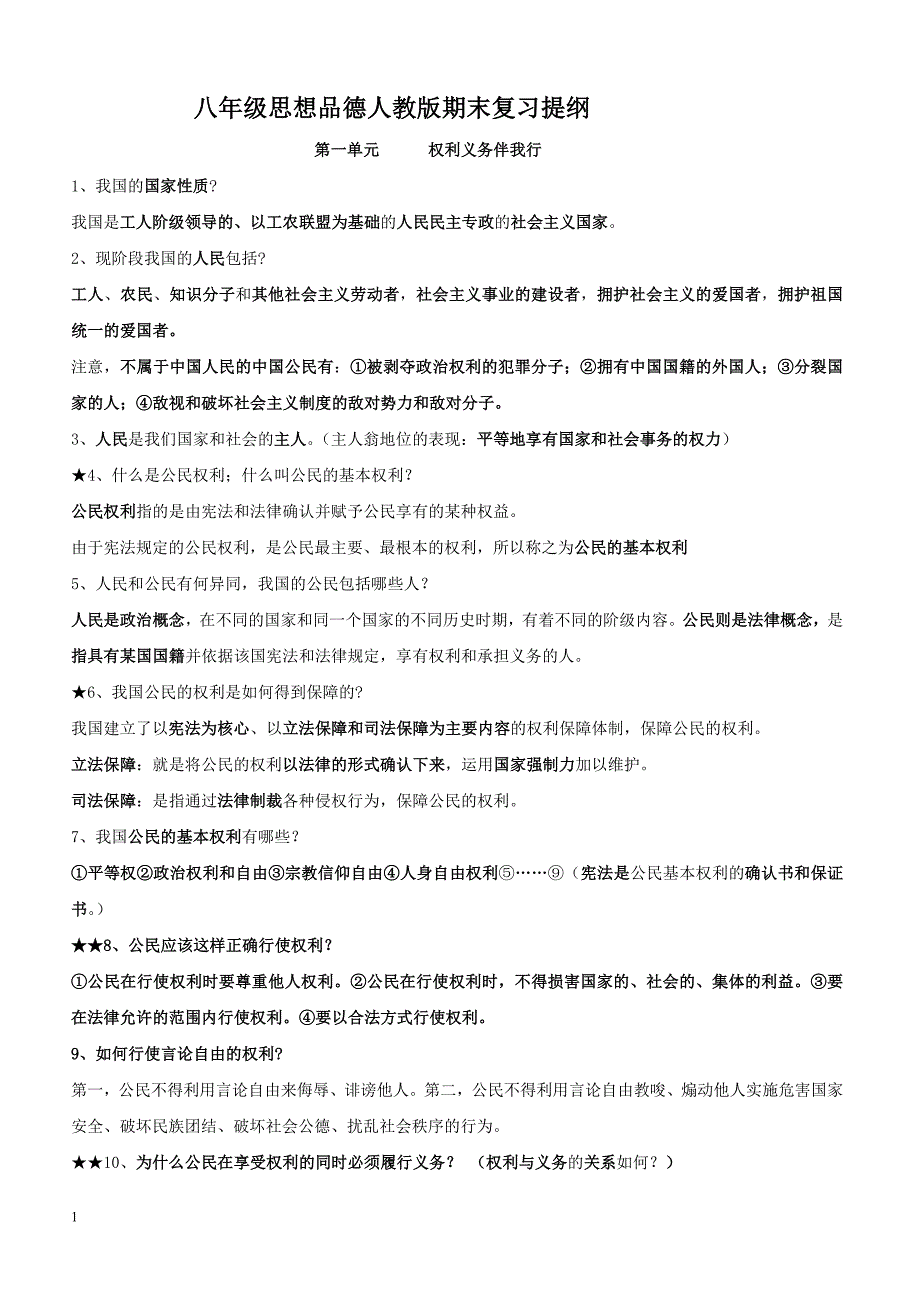 八年级思想品德人教版期末复习提纲

第一单元　　权利义务伴我行

1、我国的国家性质？

我国是工人阶级领导的、以工农联盟为基础的人民民主专政的社会主义国家。

2、现阶段我国的人民包括？

工人、农民、知识分子和其他社会主义劳动者，社会主义事业的建设者，拥护社会主义的爱国者，拥护祖国统一的爱国者。

注意，不属于中国人民的中国公民有：①被剥夺政治权利的犯罪分子；②拥有中国国籍的外国人；③分裂国家的人；④敌视和破坏社会主义制度的敌对势力和敌对分子。

3、人民是我们国家和社会的主人。（主人翁地位的表现：平等地享有国家和社会事务的权力）

★4、什么是公民权利；什么叫公民的基本权利？

公民权利指的是由宪法和法律确认并赋予公民享有的某种权益。

由于宪法规定的公民权利，是公民最主要、最根本的权利，所以称之为公民的基本权利

5、人民和公民有何异同，我国的公民包括哪些人？

人民是政治概念，在不同的国家和同一个国家的不同历史时期，有着不同的阶级内容。公民则是法律概念，是指具有某国国籍并依据该国宪法和法律规定，享有权利和承担义务的人。

★6、我国公民的权利是如何得到保障的?

我国建立了以宪法为核心、以立法保障和司法保障为主要内容的权利保障体制，保障公民的权利。

立法保障：就是将公民的权利以法律的形式确认下来，运用国家强制力加以维护。

司法保障：是指通过法律制裁各种侵权行为，保障公民的权利。

7、我国公民的基本权利有哪些？

①平等权②政治权利和自由③宗教信仰自由④人身自由权利⑤……⑨（宪法是公民基本权利的确认书和保证书。）

★★8、公民应该这样正确行使权利？

①公民在行使权利时要尊重他人权利。②公民在行使权利时，不得损害国家的、社会的、集体的利益。③要在法律允许的范围内行使权利。④要以合法方式行使权利。

9、如何行使言论自由的权利?

第一，公民不得利用言论自由来侮辱、诽谤他人。第二，公民不得利用言论自由教唆、煽动他人实施危害国家安全、破坏民族团结、破坏社会公德、扰乱社会秩序的行为。

★★10、为什么公民在享受权利的同时必须履行义务？　（权利与义务的关系如何？）

1